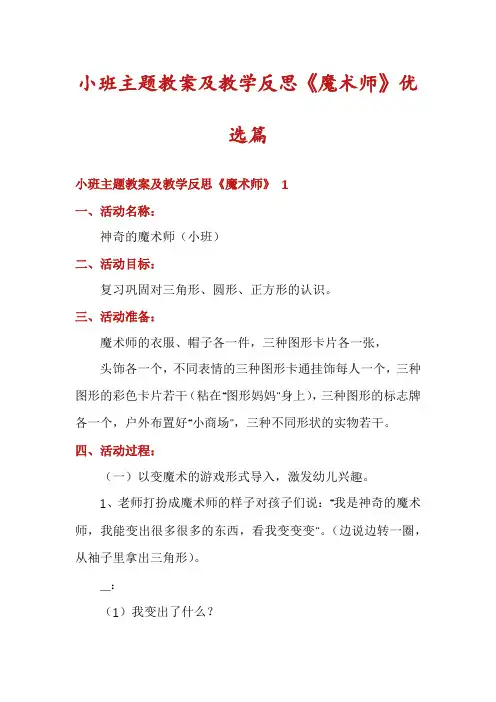 小班主题教案及教学反思《魔术师》优选篇

小班主题教案及教学反思《魔术师》 1

一、活动名称：

神奇的魔术师（小班）

二、活动目标：

复习巩固对三角形、圆形、正方形的认识。

三、活动准备：

魔术师的衣服、帽子各一件，三种图形卡片各一张，

头饰各一个，不同表情的三种图形卡通挂饰每人一个，三种图形的彩色卡片若干（粘在"图形妈妈"身上），三种图形的标志牌各一个，户外布置好"小商场"，三种不同形状的实物若干。

四、活动过程：

（一）以变魔术的游戏形式导入，激发幼儿兴趣。

1、老师打扮成魔术师的样子对孩子们说："我是神奇的魔术师，我能变出很多很多的东西，看我变变变"。（边说边转一圈，从袖子里拿出三角形）。

__：

（1）我变出了什么？